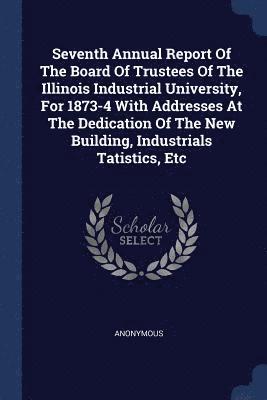 Seventh Annual Report Of The Board Of Trustees Of The Illinois Industrial University, For 1873-4 With Addresses At The Dedication Of The New Building, Industrials Tatistics, Etc

Scholar SELECT

ANONYMOUS